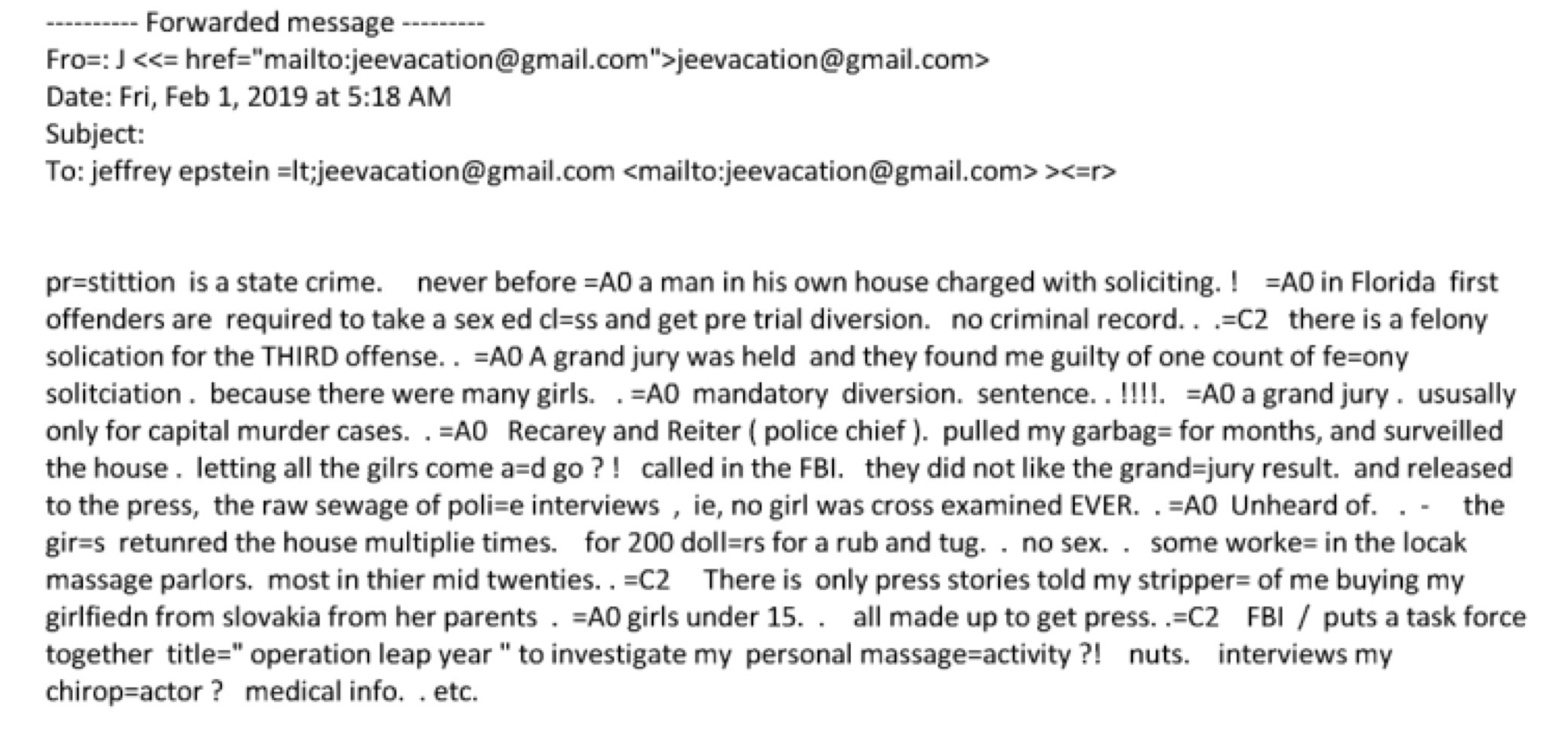 ---------- Forwarded message ---------
Fro=: J <<= href="mailto:jeevacation@gmail.com">jeevacation@gmail.com>
Date: Fri, Feb 1, 2019 at 5:18 AM
Subject:
To: jeffrey epstein =lt;jeevacation@gmail.com <mailto:jeevacation@gmail.com> ><=r>

pr=stittion is a state crime. never before =A0 a man in his own house charged with soliciting. ! =A0 in Florida first offenders are required to take a sex ed cl=ss and get pre trial diversion. no criminal record. . .=C2 there is a felony solication for the THIRD offense. . =A0 A grand jury was held and they found me guilty of one count of fe=ony solitciation . because there were many girls. . =A0 mandatory diversion. sentence. . !!!!. =A0 a grand jury . ususally only for capital murder cases. . =A0 Recarey and Reiter ( police chief ). pulled my garbag= for months, and surveilled the house . letting all the gilrs come a=d go ? ! called in the FBI. they did not like the grand=jury result. and released to the press, the raw sewage of poli=e interviews , ie, no girl was cross examined EVER. . =A0 Unheard of. . - the gir=s retunred the house multiplie times. for 200 doll=rs for a rub and tug. . no sex. . some worke= in the locak massage parlors. most in thier mid twenties. . =C2 There is only press stories told my stripper= of me buying my girlfiedn from slovakia from her parents . =A0 girls under 15. . all made up to get press. .=C2 FBI / puts a task force together title=" operation leap year " to investigate my personal massage=activity ?! nuts. interviews my chirop=actor ? medical info. . etc.